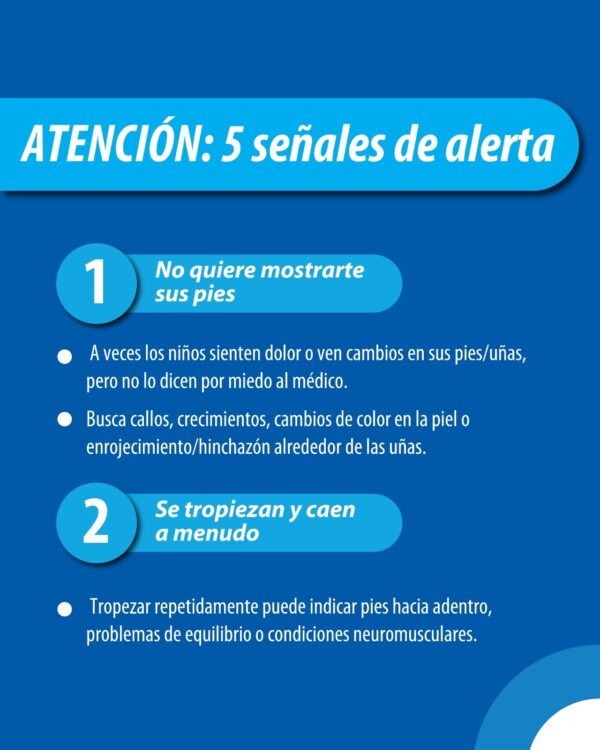 ATENCIÓN: 5 señales de alerta

1

No quiere mostrarte sus pies

• A veces los niños sienten dolor o ven cambios en sus pies/uñas, pero no lo dicen por miedo al médico.

• Busca callos, crecimientos, cambios de color en la piel o enrojecimiento/hinchazón alrededor de las uñas.

2

Se tropiezan y caen a menudo

• Tropezar repetidamente puede indicar pies hacia adentro, problemas de equilibrio o condiciones neuromusculares.